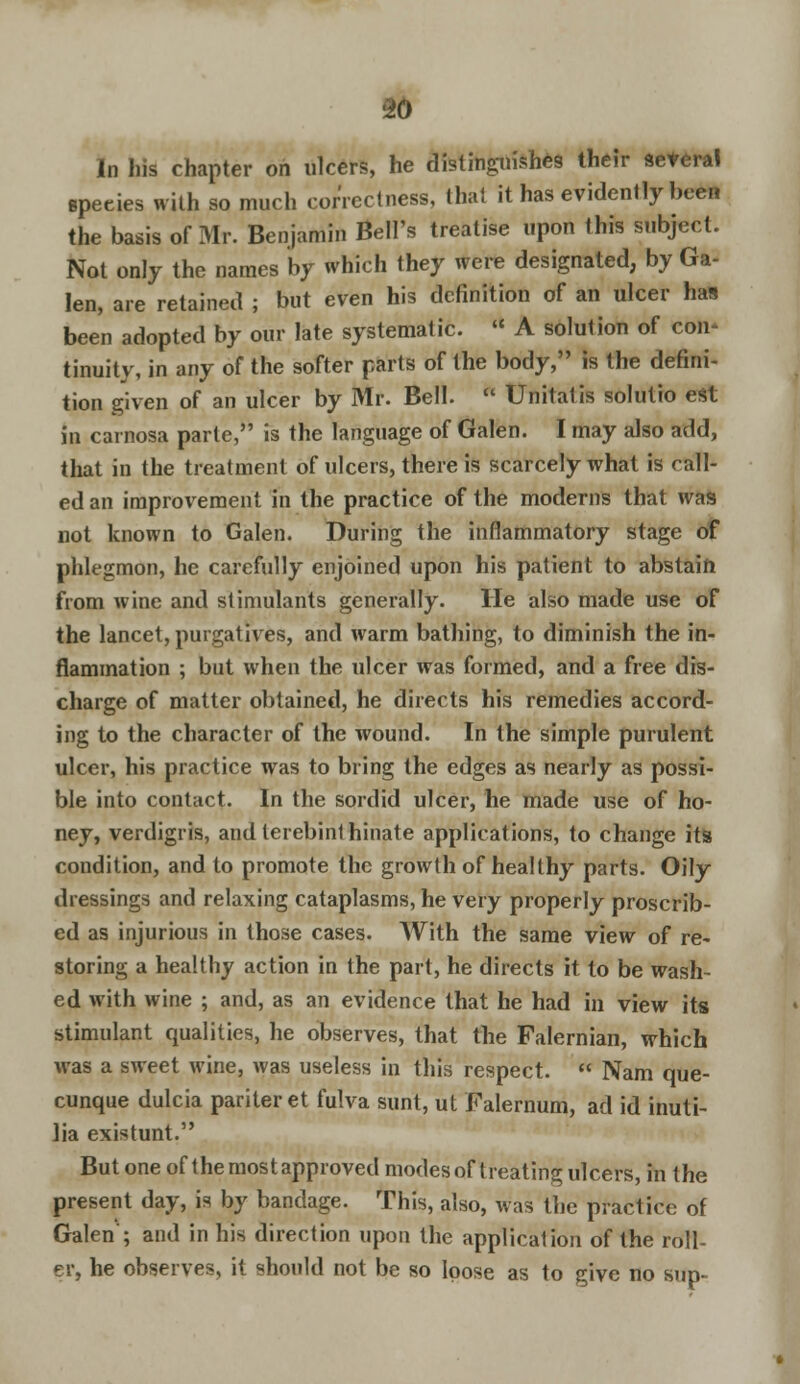 20

In his chapter on ulcers, he distinguishes their several species with so much correctness, that it has evidently been the basis of Mr. Benjamin Bell's treatise upon this subject. Not only the names by which they were designated, by Galen, are retained ; but even his definition of an ulcer has been adopted by our late systematic. " A solution of continuity, in any of the softer parts of the body," is the definition given of an ulcer by Mr. Bell. " Unitatis solutio est in carnosa parte," is the language of Galen. I may also add, that in the treatment of ulcers, there is scarcely what is called an improvement in the practice of the moderns that was not known to Galen. During the inflammatory stage of phlegmon, he carefully enjoined upon his patient to abstain from wine and stimulants generally. He also made use of the lancet, purgatives, and warm bathing, to diminish the inflammation ; but when the ulcer was formed, and a free discharge of matter obtained, he directs his remedies according to the character of the wound. In the simple purulent ulcer, his practice was to bring the edges as nearly as possible into contact. In the sordid ulcer, he made use of honey, verdigris, and terebinthinate applications, to change its condition, and to promote the growth of healthy parts. Oily dressings and relaxing cataplasms, he very properly proscribed as injurious in those cases. With the same view of restoring a healthy action in the part, he directs it to be washed with wine ; and, as an evidence that he had in view its stimulant qualities, he observes, that the Falernian, which was a sweet wine, was useless in this respect. " Nam quecunque dulcia pariter et fulva sunt, ut Falernum, ad id inutilia existunt."

But one of the most approved modes of treating ulcers, in the present day, is by bandage. This, also, was the practice of Galen ; and in his direction upon the application of the roller, he observes, it should not be so loose as to give no sup-